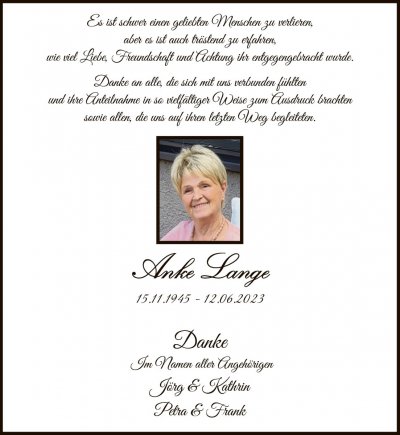 Es ist schwer einen geliebten Menschen zu verlieren, aber es ist auch tröstend zu erfahren, wie viel Liebe, Freundschaft und Achtung ihr entgegengebracht wurde.

Danke an alle, die sich mit uns verbunden fühlten und ihre Anteilnahme in so vielfältiger Weise zum Ausdruck brachten sowie allen, die uns auf ihren letzten Weg begleiteten.

Anke Lange

15.11.1945 - 12.06.2023

Danke

Im Namen aller Angehörigen

Jörg & Kathrin

Petra & Frank